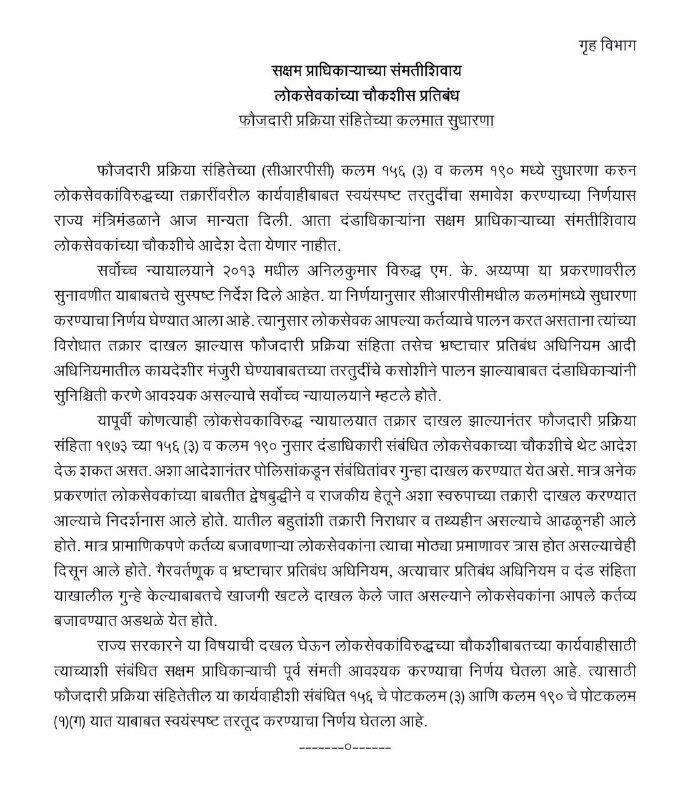 गृह विभाग

सक्षम प्राधिकाऱ्याच्या संमतीशिवाय
लोकसेवकांच्या चौकशीस प्रतिबंध
फौजदारी प्रक्रिया संहितेच्या कलमात सुधारणा

फौजदारी प्रक्रिया संहितेच्या (सीआरपीसी) कलम १५६ (३) व कलम १९० मध्ये सुधारणा करुन लोकसेवकांविरुद्धच्या तक्रारींवरील कार्यवाहीबाबत स्वयंस्पष्ट तरतुदींचा समावेश करण्याच्या निर्णयास राज्य मंत्रिमंडळाने आज मान्यता दिली. आता दंडाधिकाऱ्यांना सक्षम प्राधिकाऱ्याच्या संमतीशिवाय लोकसेवकांच्या चौकशीचे आदेश देता येणार नाहीत.

सर्वोच्च न्यायालयाने २०१३ मधील अनिलकुमार विरुद्ध एम. के. अय्यप्पा या प्रकरणावरील सुनावणीत याबाबतचे सुस्पष्ट निर्देश दिले आहेत. या निर्णयानुसार सीआरपीसीमधील कलमांमध्ये सुधारणा करण्याचा निर्णय घेण्यात आला आहे. त्यानुसार लोकसेवक आपल्या कर्तव्याचे पालन करत असताना त्यांच्या विरोधात तक्रार दाखल झाल्यास फौजदारी प्रक्रिया संहिता तसेच भ्रष्टाचार प्रतिबंध अधिनियम आदी अधिनियमातील कायदेशीर मंजुरी घेण्याबाबतच्या तरतुदींचे कसोशीने पालन झाल्याबाबत दंडाधिकाऱ्यांनी सुनिश्चिती करणे आवश्यक असल्याचे सर्वोच्च न्यायालयाने म्हटले होते.

यापूर्वी कोणत्याही लोकसेवकाविरुद्ध न्यायालयात तक्रार दाखल झाल्यानंतर फौजदारी प्रक्रिया संहिता १९७३ च्या १५६ (३) व कलम १९० नुसार दंडाधिकारी संबंधित लोकसेवकाच्या चौकशीचे थेट आदेश देऊ शकत असत. अशा आदेशानंतर पोलिसांकडून संबंधितांवर गुन्हा दाखल करण्यात येत असे. मात्र अनेक प्रकरणांत लोकसेवकांच्या बाबतीत द्वेषबुद्धीने व राजकीय हेतूने अशा स्वरुपाच्या तक्रारी दाखल करण्यात आल्याचे निदर्शनास आले होते. यातील बहुतांशी तक्रारी निराधार व तथ्यहीन असल्याचे आढळूनही आले होते. मात्र प्रामाणिकपणे कर्तव्य बजावणाऱ्या लोकसेवकांना त्याचा मोठ्या प्रमाणावर त्रास होत असल्याचेही दिसून आले होते. गैरवर्तणूक व भ्रष्टाचार प्रतिबंध अधिनियम, अत्याचार प्रतिबंध अधिनियम व दंड संहिता याखालील गुन्हे केल्याबाबतचे खाजगी खटले दाखल केले जात असल्याने लोकसेवकांना आपले कर्तव्य बजावण्यात अडथळे येत होते.

राज्य सरकारने या विषयाची दखल घेऊन लोकसेवकांविरुद्धच्या चौकशीबाबतच्या कार्यवाहीसाठी त्याच्याशी संबंधित सक्षम प्राधिकाऱ्याची पूर्व संमती आवश्यक करण्याचा निर्णय घेतला आहे. त्यासाठी फौजदारी प्रक्रिया संहितेतील या कार्यवाहीशी संबंधित १५६ चे पोटकलम (३) आणि कलम १९० चे पोटकलम (१)(ग) यात याबाबत स्वयंस्पष्ट तरतूद करण्याचा निर्णय घेतला आहे.

-------०------